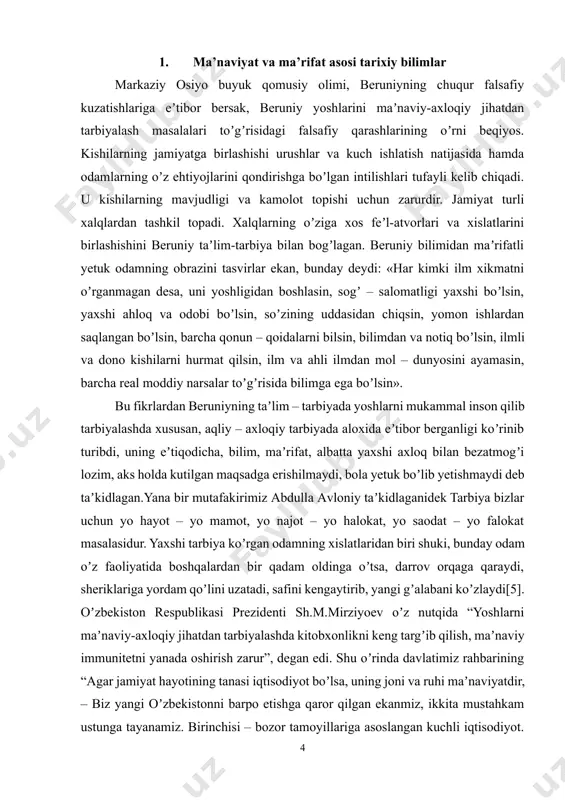 1. Ma’naviyat va ma’rifat asosi tarixiy bilimlar

Markaziy Osiyo buyuk qomusiy olimi, Beruniyning chuqur falsafiy kuzatishlariga e’tibor bersak, Beruniy yoshlarini ma’naviy-axloqiy jihatdan tarbiyalash masalalari to’g’risidagi falsafiy qarashlarining o’rni beqiyos. Kishilarning jamiyatga birlashishi urushlar va kuch ishlatish natijasida hamda odamlarning o’z ehtiyojlarini qondirishga bo’lgan intilishlari tufayli kelib chiqadi. U kishilarning mavjudligi va kamolot topishi uchun zarurdir. Jamiyat turli xalqlardan tashkil topadi. Xalqlarning o’ziga xos fe’l-atvorlari va xislatlarini birlashishini Beruniy ta’lim-tarbiya bilan bog’lagan. Beruniy bilimidan ma’rifatli yetuk odamning obrazini tasvirlar ekan, bunday deydi: «Har kimki ilm xikmatni o’rganmagan desa, uni yoshligidan boshlasin, sog’ – salomatligi yaxshi bo’lsin, yaxshi ahloq va odobi bo’lsin, so’zining uddasidan chiqsin, yomon ishlardan saqlangan bo’lsin, barcha qonun – qoidalarni bilsin, bilimdan va notiq bo’lsin, ilmli va dono kishilarni hurmat qilsin, ilm va ahli ilmdan mol – dunyosini ayamasin, barcha real moddiy narsalar to’g’risida bilimga ega bo’lsin».

Bu fikrlardan Beruniyning ta’lim – tarbiyada yoshlarni mukammal inson qilib tarbiyalashda xususan, aqliy – axloqiy tarbiyada aloxida e’tibor berganligi ko’rinib turibdi, uning e’tiqodicha, bilim, ma’rifat, albatta yaxshi axloq bilan bezatmog’i lozim, aks holda kutilgan maqsadga erishilmaydi, bola yetuk bo’lib yetishmaydi deb ta’kidlagan.Yana bir mutafakirimiz Abdulla Avloniy ta’kidlaganidek Tarbiya bizlar uchun yo hayot – yo mamot, yo najot – yo halokat, yo saodat – yo falokat masalasidur. Yaxshi tarbiya ko’rgan odamning xislatlaridan biri shuki, bunday odam o’z faoliyatida boshqalardan bir qadam oldinga o’tsa, darrov orqaga qaraydi, sheriklariga yordam qo’lini uzatadi, safini kengaytirib, yangi g’alabani ko’zlaydi[5]. O’zbekiston Respublikasi Prezidenti Sh.M.Mirziyoev o’z nutqida “Yoshlarni ma’naviy-axloqiy jihatdan tarbiyalashda kitobxonlikni keng targ’ib qilish, ma’naviy immunitetni yanada oshirish zarur”, degan edi. Shu o’rinda davlatimiz rahbarining “Agar jamiyat hayotining tanasi iqtisodiyot bo’lsa, uning joni va ruhi ma’naviyatdir, – Biz yangi O’zbekistonni barpo etishga qaror qilgan ekanmiz, ikkita mustahkam ustunga tayanamiz. Birinchisi – bozor tamoyillariga asoslangan kuchli iqtisodiyot.

4